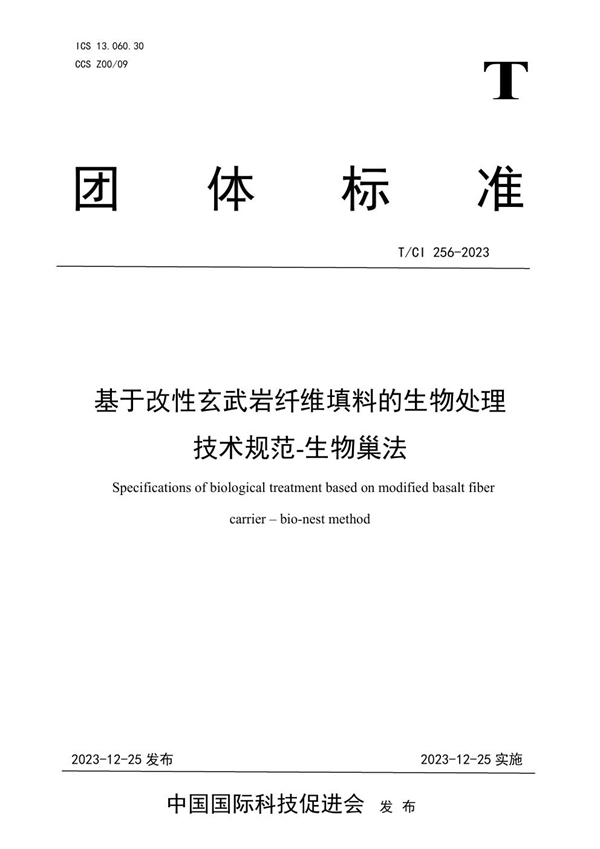 ICS 13.060.30
CCS Z00/09

T

团 体 标 准

T/CI 256-2023

基于改性玄武岩纤维填料的生物处理技术规范-生物巢法

Specifications of biological treatment based on modified basalt fiber carrier – bio-nest method

2023-12-25 发布

2023-12-25 实施

中国国际科技促进会 发 布